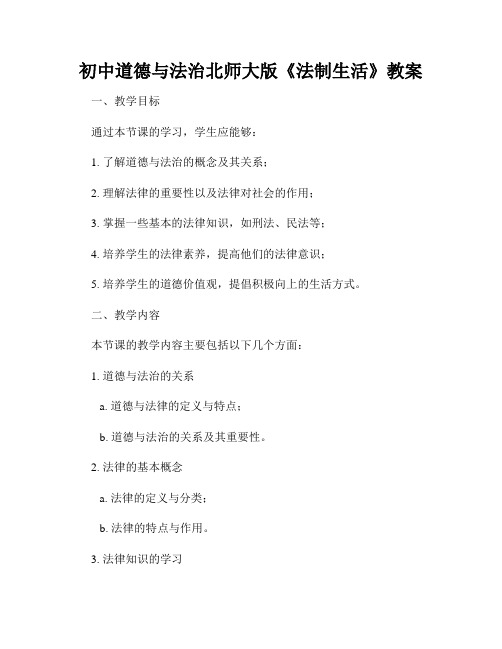 初中道德与法治北师大版《法制生活》教案

一、教学目标

通过本节课的学习，学生应能够：

1. 了解道德与法治的概念及其关系；

2. 理解法律的重要性以及法律对社会的作用；

3. 掌握一些基本的法律知识，如刑法、民法等；

4. 培养学生的法律素养，提高他们的法律意识；

5. 培养学生的道德价值观，提倡积极向上的生活方式。

二、教学内容

本节课的教学内容主要包括以下几个方面：

1. 道德与法治的关系

a. 道德与法律的定义与特点；

b. 道德与法治的关系及其重要性。

2. 法律的基本概念

a. 法律的定义与分类；

b. 法律的特点与作用。

3. 法律知识的学习